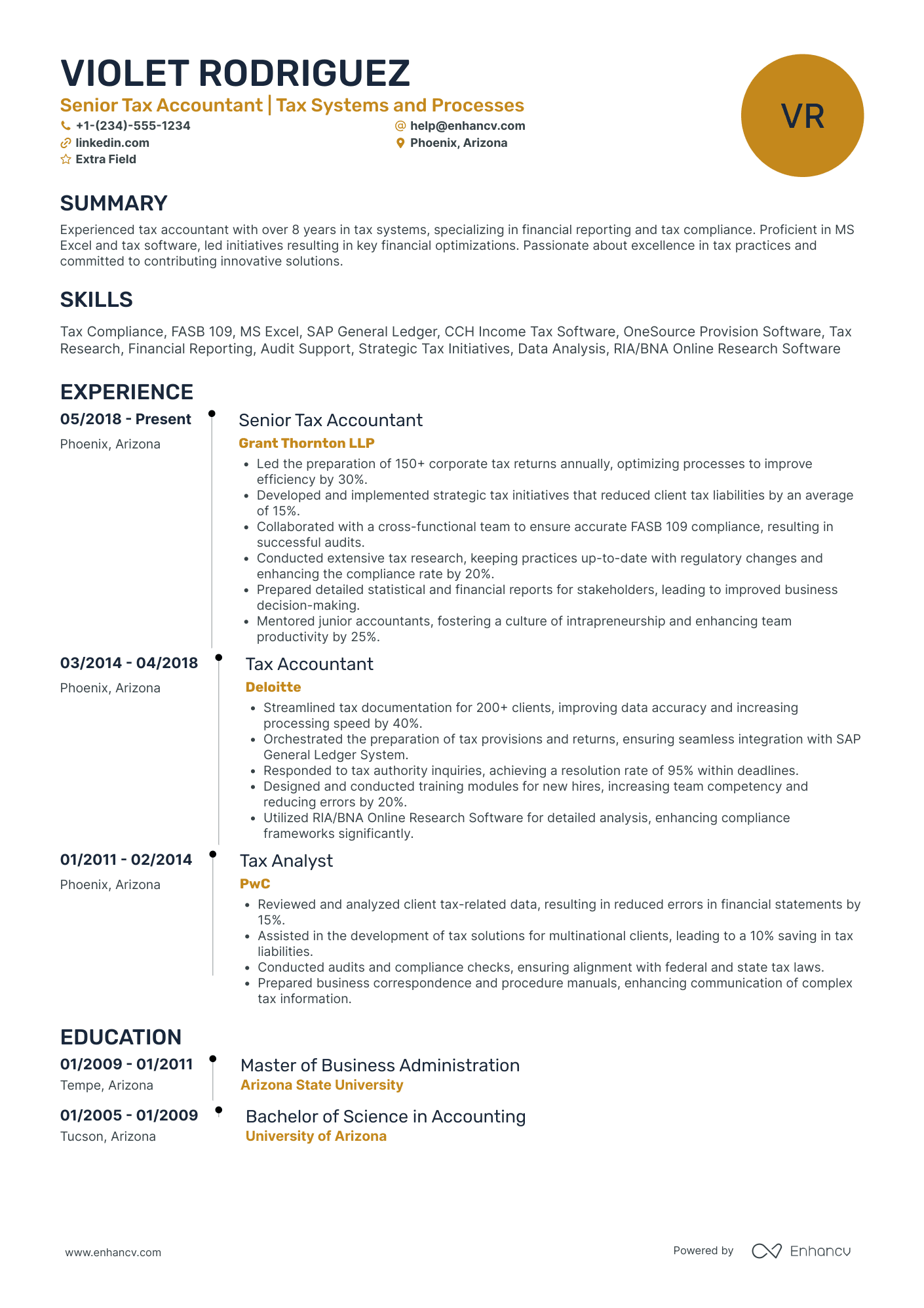 VIOLET RODRIGUEZ

Senior Tax Accountant | Tax Systems and Processes

+1-(234)-555-1234
help@enhancv.com
linkedin.com
Phoenix, Arizona
Extra Field

VR

SUMMARY

Experienced tax accountant with over 8 years in tax systems, specializing in financial reporting and tax compliance. Proficient in MS Excel and tax software, led initiatives resulting in key financial optimizations. Passionate about excellence in tax practices and committed to contributing innovative solutions.

SKILLS

Tax Compliance, FASB 109, MS Excel, SAP General Ledger, CCH Income Tax Software, OneSource Provision Software, Tax Research, Financial Reporting, Audit Support, Strategic Tax Initiatives, Data Analysis, RIA/BNA Online Research Software

EXPERIENCE

05/2018 - Present
Phoenix, Arizona

Senior Tax Accountant
Grant Thornton LLP
• Led the preparation of 150+ corporate tax returns annually, optimizing processes to improve efficiency by 30%.
• Developed and implemented strategic tax initiatives that reduced client tax liabilities by an average of 15%.
• Collaborated with a cross-functional team to ensure accurate FASB 109 compliance, resulting in successful audits.
• Conducted extensive tax research, keeping practices up-to-date with regulatory changes and enhancing the compliance rate by 20%.
• Prepared detailed statistical and financial reports for stakeholders, leading to improved business decision-making.
• Mentored junior accountants, fostering a culture of intrapreneurship and enhancing team productivity by 25%.

03/2014 - 04/2018
Phoenix, Arizona

Tax Accountant
Deloitte
• Streamlined tax documentation for 200+ clients, improving data accuracy and increasing processing speed by 40%.
• Orchestrated the preparation of tax provisions and returns, ensuring seamless integration with SAP General Ledger System.
• Responded to tax authority inquiries, achieving a resolution rate of 95% within deadlines.
• Designed and conducted training modules for new hires, increasing team competency and reducing errors by 20%.
• Utilized RIA/BNA Online Research Software for detailed analysis, enhancing compliance frameworks significantly.

01/2011 - 02/2014
Phoenix, Arizona

Tax Analyst
PwC
• Reviewed and analyzed client tax-related data, resulting in reduced errors in financial statements by 15%.
• Assisted in the development of tax solutions for multinational clients, leading to a 10% saving in tax liabilities.
• Conducted audits and compliance checks, ensuring alignment with federal and state tax laws.
• Prepared business correspondence and procedure manuals, enhancing communication of complex tax information.

EDUCATION

01/2009 - 01/2011
Tempe, Arizona

Master of Business Administration
Arizona State University

01/2005 - 01/2009
Tucson, Arizona

Bachelor of Science in Accounting
University of Arizona

www.enhancv.com

Powered by Enhancv